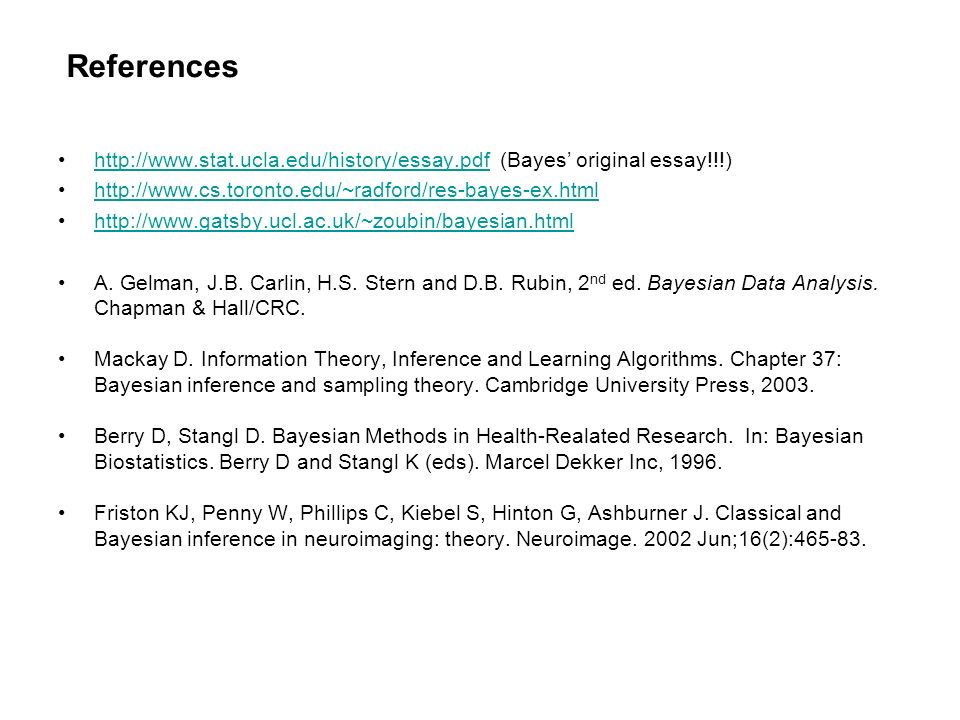 References

• http://www.stat.ucla.edu/history/essay.pdf (Bayes' original essay!!!)
• http://www.cs.toronto.edu/~radford/res-bayes-ex.html
• http://www.gatsby.ucl.ac.uk/~zoubin/bayesian.html

• A. Gelman, J.B. Carlin, H.S. Stern and D.B. Rubin, 2$^{nd}$ ed. Bayesian Data Analysis. Chapman & Hall/CRC.

• Mackay D. Information Theory, Inference and Learning Algorithms. Chapter 37: Bayesian inference and sampling theory. Cambridge University Press, 2003.

• Berry D, Stangl D. Bayesian Methods in Health-Realated Research. In: Bayesian Biostatistics. Berry D and Stangl K (eds). Marcel Dekker Inc, 1996.

• Friston KJ, Penny W, Phillips C, Kiebel S, Hinton G, Ashburner J. Classical and Bayesian inference in neuroimaging: theory. Neuroimage. 2002 Jun;16(2):465-83.